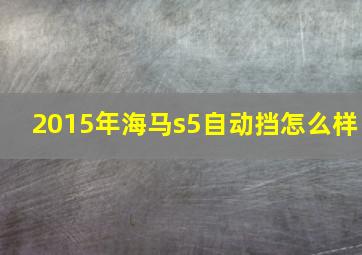 2015年海马s5自动挡怎么样